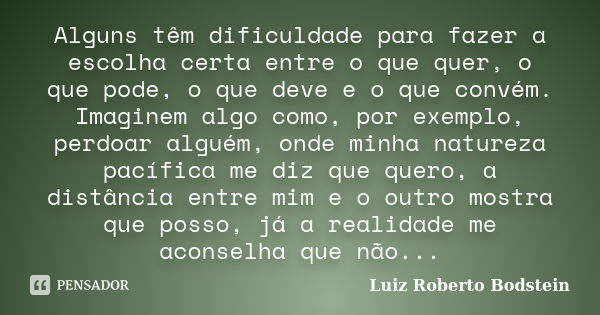 Alguns têm dificuldade para fazer a escolha certa entre o que quer, o que pode, o que deve e o que convém. Imaginem algo como, por exemplo, perdoar alguém, onde minha natureza pacífica me diz que quero, a distância entre mim e o outro mostra que posso, já a realidade me aconselha que não...

PENSADOR

Luiz Roberto Bodstein